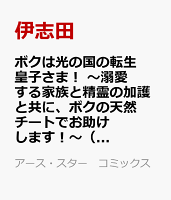 伊志田

ボクは光の国の転生皇子さま！ ～溺愛する家族と精霊の加護と共に、ボクの天然チートでお助けします！～（...

アース・スター　コミックス